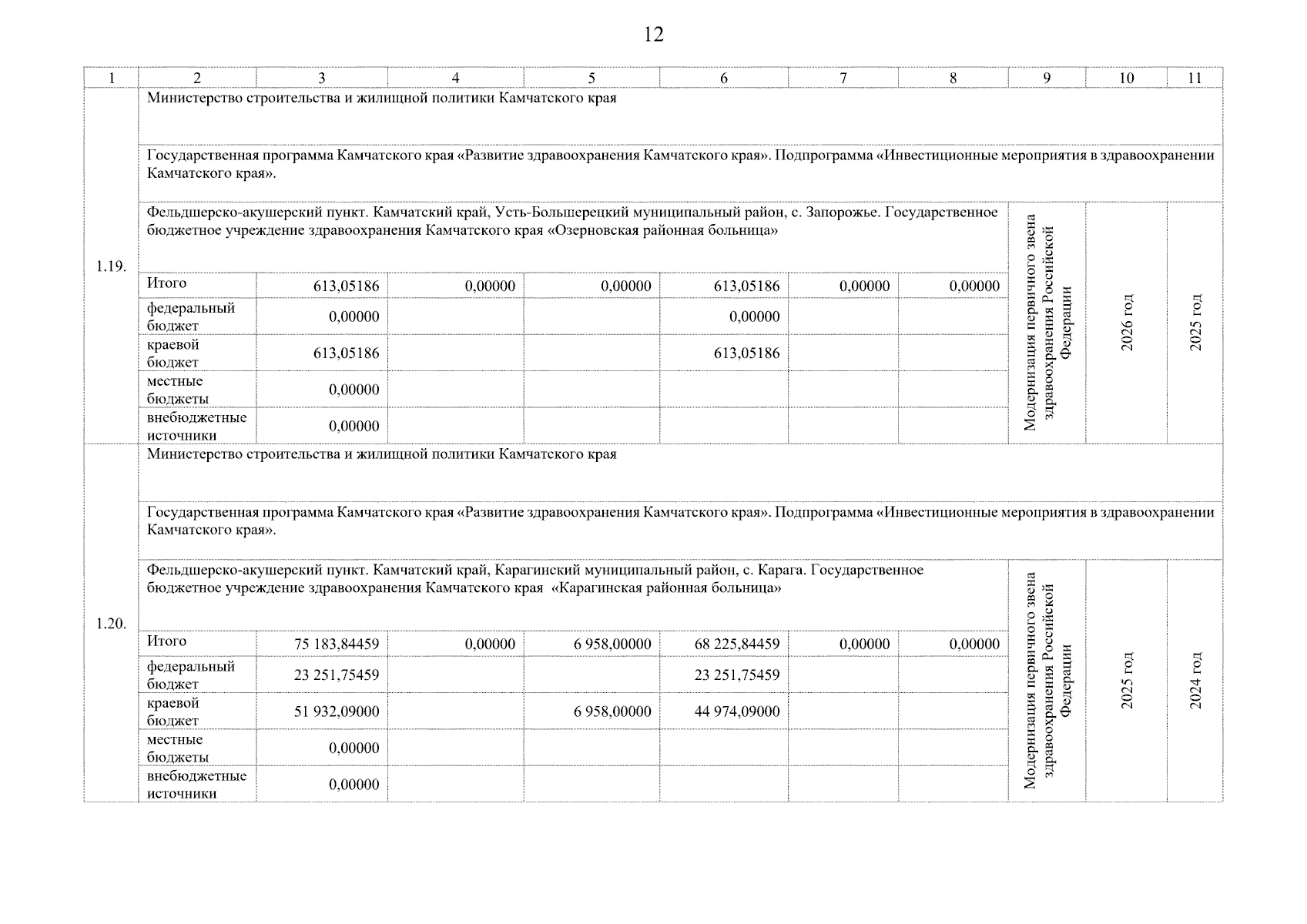 12

| 1 | 2 | 3 | 4 | 5 | 6 | 7 | 8 | 9 | 10 | 11 |
|---|---|---|---|---|---|---|---|---|---|---|
| 1.19. | Министерство строительства и жилищной политики Камчатского края | | | | | | | | | |
| | Государственная программа Камчатского края «Развитие здравоохранения Камчатского края». Подпрограмма «Инвестиционные мероприятия в здравоохранении Камчатского края». | | | | | | | | | |
| | Фельдшерско-акушерский пункт. Камчатский край, Усть-Большерецкий муниципальный район, с. Запорожье. Государственное бюджетное учреждение здравоохранения Камчатского края «Озерновская районная больница» | | | | | | | Модернизация первичного звена здравоохранения Российской Федерации | 2026 год | 2025 год |
| | Итого | 613,05186 | 0,00000 | 0,00000 | 613,05186 | 0,00000 | 0,00000 | | | |
| | федеральный бюджет | 0,00000 | | | 0,00000 | | | | | |
| | краевой бюджет | 613,05186 | | | 613,05186 | | | | | |
| | местные бюджеты | 0,00000 | | | | | | | | |
| | внебюджетные источники | 0,00000 | | | | | | | | |
| 1.20. | Министерство строительства и жилищной политики Камчатского края | | | | | | | | | |
| | Государственная программа Камчатского края «Развитие здравоохранения Камчатского края». Подпрограмма «Инвестиционные мероприятия в здравоохранении Камчатского края». | | | | | | | | | |
| | Фельдшерско-акушерский пункт. Камчатский край, Карагинский муниципальный район, с. Карага. Государственное бюджетное учреждение здравоохранения Камчатского края «Карагинская районная больница» | | | | | | | Модернизация первичного звена здравоохранения Российской Федерации | 2025 год | 2024 год |
| | Итого | 75 183,84459 | 0,00000 | 6 958,00000 | 68 225,84459 | 0,00000 | 0,00000 | | | |
| | федеральный бюджет | 23 251,75459 | | | 23 251,75459 | | | | | |
| | краевой бюджет | 51 932,09000 | | 6 958,00000 | 44 974,09000 | | | | | |
| | местные бюджеты | 0,00000 | | | | | | | | |
| | внебюджетные источники | 0,00000 | | | | | | | | |